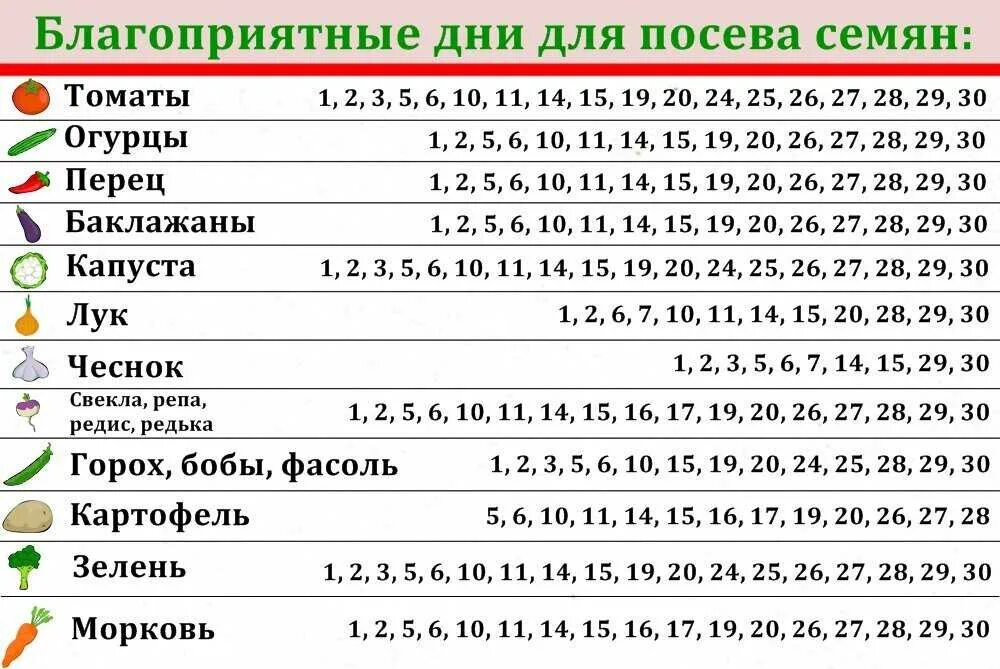 Благоприятные дни для посева семян:

| | |
|---|---|
| Томаты | 1, 2, 3, 5, 6, 10, 11, 14, 15, 19, 20, 24, 25, 26, 27, 28, 29, 30 |
| Огурцы | 1, 2, 5, 6, 10, 11, 14, 15, 19, 20, 26, 27, 28, 29, 30 |
| Перец | 1, 2, 5, 6, 10, 11, 14, 15, 19, 20, 26, 27, 28, 29, 30 |
| Баклажаны | 1, 2, 5, 6, 10, 11, 14, 15, 19, 20, 26, 27, 28, 29, 30 |
| Капуста | 1, 2, 3, 5, 6, 10, 11, 14, 15, 19, 20, 24, 25, 26, 27, 28, 29, 30 |
| Лук | 1, 2, 6, 7, 10, 11, 14, 15, 20, 28, 29, 30 |
| Чеснок | 1, 2, 3, 5, 6, 7, 14, 15, 29, 30 |
| Свекла, репа, редис, редька | 1, 2, 5, 6, 10, 11, 14, 15, 16, 17, 19, 20, 26, 27, 28, 29, 30 |
| Горох, бобы, фасоль | 1, 2, 3, 5, 6, 10, 15, 19, 20, 24, 25, 28, 29, 30 |
| Картофель | 5, 6, 10, 11, 14, 15, 16, 17, 19, 20, 26, 27, 28 |
| Зелень | 1, 2, 3, 5, 6, 10, 11, 14, 15, 19, 20, 24, 25, 26, 27, 28, 29, 30 |
| Морковь | 1, 2, 5, 6, 10, 11, 14, 15, 16, 17, 19, 20, 26, 27, 28, 29, 30 |